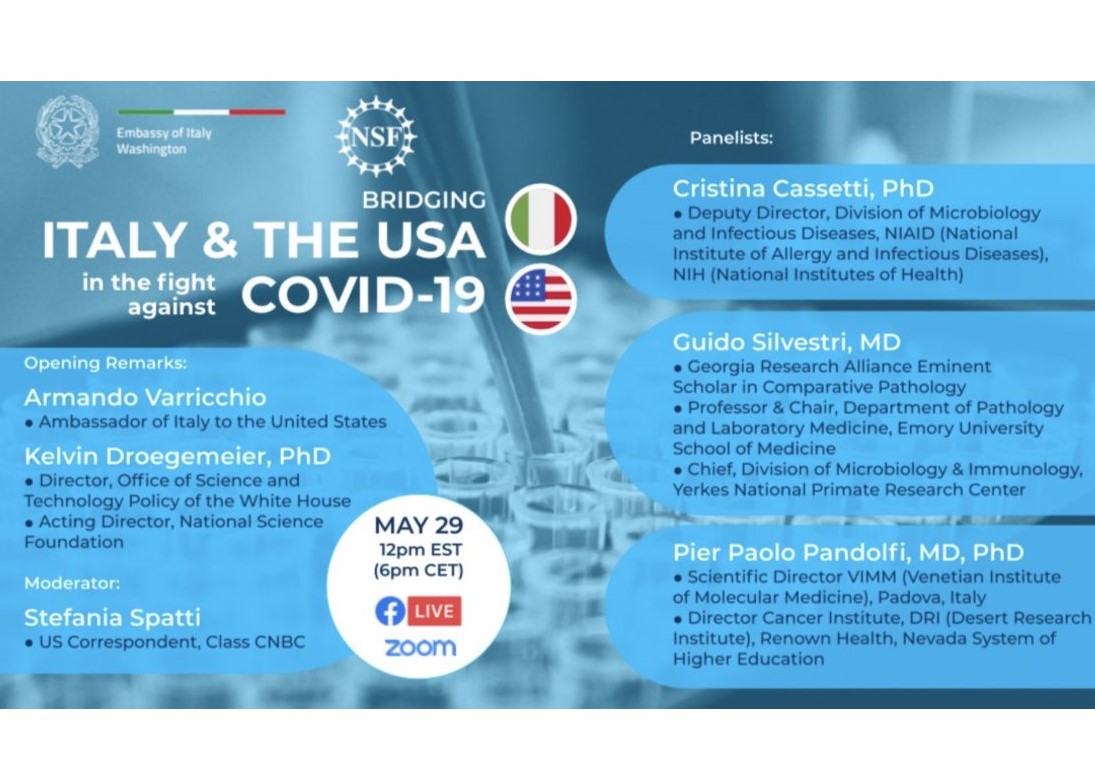 Embassy of Italy
Washington

NSF

BRIDGING
ITALY & THE USA
in the fight against
COVID-19

Opening Remarks:

Armando Varricchio
• Ambassador of Italy to the United States

Kelvin Droegemeier, PhD
• Director, Office of Science and Technology Policy of the White House
• Acting Director, National Science Foundation

Moderator:

Stefania Spatti
• US Correspondent, Class CNBC

MAY 29
12pm EST
(6pm CET)

LIVE

zoom

Panelists:

Cristina Cassetti, PhD
• Deputy Director, Division of Microbiology and Infectious Diseases, NIAID (National Institute of Allergy and Infectious Diseases), NIH (National Institutes of Health)

Guido Silvestri, MD
• Georgia Research Alliance Eminent Scholar in Comparative Pathology
• Professor & Chair, Department of Pathology and Laboratory Medicine, Emory University School of Medicine
• Chief, Division of Microbiology & Immunology, Yerkes National Primate Research Center

Pier Paolo Pandolfi, MD, PhD
• Scientific Director VIMM (Venetian Institute of Molecular Medicine), Padova, Italy
• Director Cancer Institute, DRI (Desert Research Institute), Renown Health, Nevada System of Higher Education